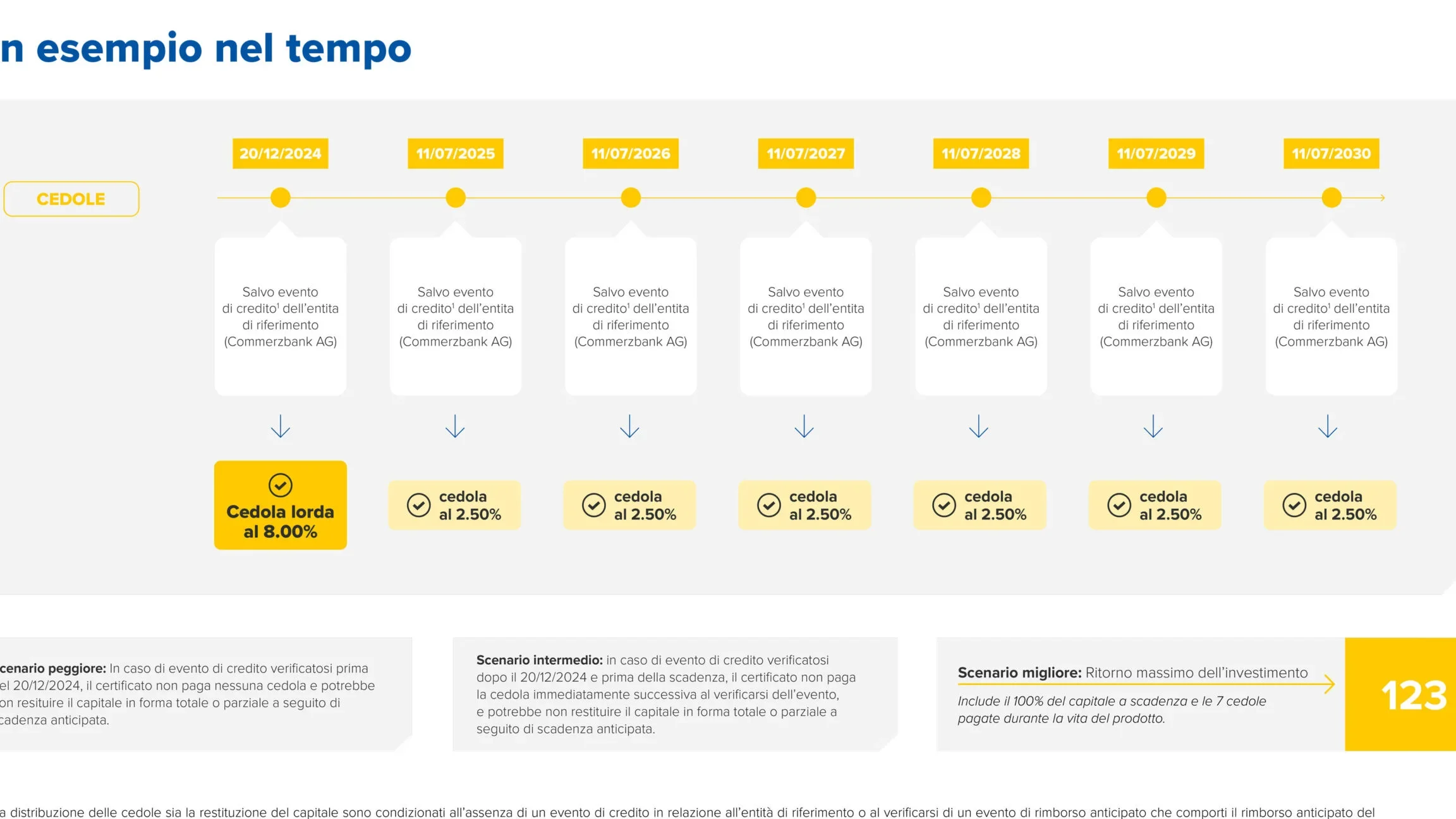 n esempio nel tempo

CEDOLE

20/12/2024

11/07/2025

11/07/2026

11/07/2027

11/07/2028

11/07/2029

11/07/2030

Salvo evento di credito$^1$ dell'entita di riferimento (Commerzbank AG)

Salvo evento di credito$^1$ dell'entita di riferimento (Commerzbank AG)

Salvo evento di credito$^1$ dell'entita di riferimento (Commerzbank AG)

Salvo evento di credito$^1$ dell'entita di riferimento (Commerzbank AG)

Salvo evento di credito$^1$ dell'entita di riferimento (Commerzbank AG)

Salvo evento di credito$^1$ dell'entita di riferimento (Commerzbank AG)

Salvo evento di credito$^1$ dell'entita di riferimento (Commerzbank AG)

Cedola lorda al 8.00%

cedola al 2.50%

cedola al 2.50%

cedola al 2.50%

cedola al 2.50%

cedola al 2.50%

cedola al 2.50%

cenario peggiore: In caso di evento di credito verificatosi prima el 20/12/2024, il certificato non paga nessuna cedola e potrebbe on resituire il capitale in forma totale o parziale a seguito di cadenza anticipata.

Scenario intermedio: in caso di evento di credito verificatosi dopo il 20/12/2024 e prima della scadenza, il certificato non paga la cedola immediatamente successiva al verificarsi dell'evento, e potrebbe non restituire il capitale in forma totale o parziale a seguito di scadenza anticipata.

Scenario migliore: Ritorno massimo dell'investimento

Include il 100% del capitale a scadenza e le 7 cedole pagate durante la vita del prodotto.

123

a distribuzione delle cedole sia la restituzione del capitale sono condizionati all'assenza di un evento di credito in relazione all'entità di riferimento o al verificarsi di un evento di rimborso anticipato che comporti il rimborso anticipato del